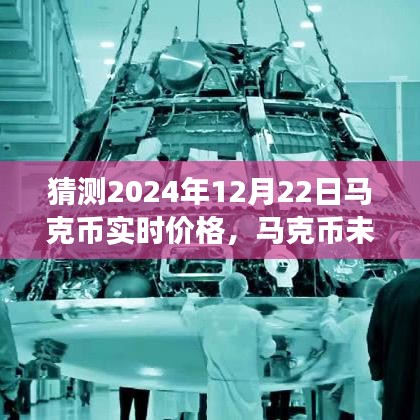 猜测2024年12月22日马克币实时价格，马克币未